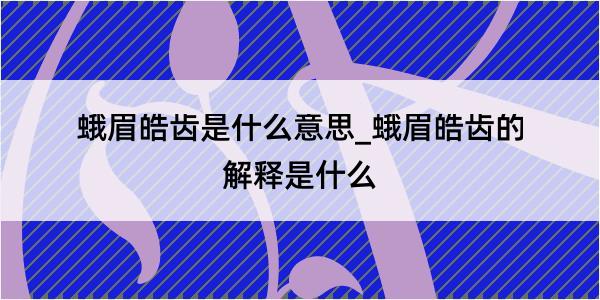 蛾眉皓齿是什么意思_蛾眉皓齿的解释是什么